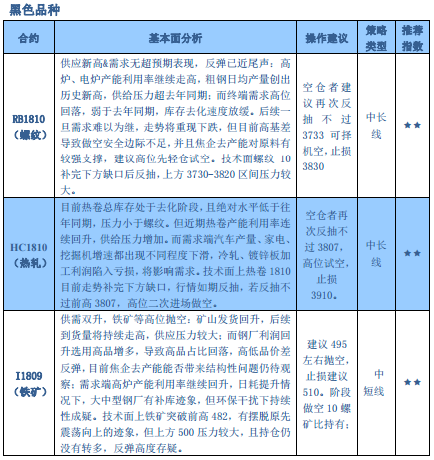 黑色品种

| 合约 | 基本面分析 | 操作建议 | 策略类型 | 推荐指数 |
|---|---|---|---|---|
| RB1810（螺纹） | 供应新高&需求无超预期表现，反弹已近尾声：高炉、电炉产能利用率继续走高，粗钢日均产量创出历史新高，供给压力超去年同期；而终端需求高位回落，弱于去年同期，库存去化速度放缓。后续一旦需求难以为继，走势将重现下跌，但目前高基差导致做空安全边际不足，并且焦企去产能对原料有较强支撑，建议高位先轻仓试空。技术面螺纹 10 补完下方缺口后反抽，上方 3730-3820 区间压力较大。 | 空仓者建议再次反抽不过 3733 可择机空，止损 3830 | 中长线 | ★★ |
| HC1810（热轧） | 目前热卷总库存处于去化阶段，且绝对水平低于往年同期，压力小于螺纹。但近期热卷产能利用率连续回升，供给压力增加。而需求端汽车产量、家电、挖掘机增速都出现不同程度下滑，冷轧、镀锌板加工利润陷入亏损，将影响需求。技术面上热卷 1810 目前走势补完下方缺口，行情如期反抽，若反抽不过前高 3807，高位二次进场做空。 | 空仓者再次反抽不过 3807，高位试空，止损 3910。 | 中长线 | ★★ |
| I1809（铁矿） | 供需双升，铁矿等高位抛空：矿山发货回升，后续到货量将持续走高，供应压力较大；而钢厂利润回升选用高品增多，导致高品占比回落，高低品价差反弹，目前焦企去产能能否带来结构性问题仍待观察；需求端高炉产能利用率继续回升，日耗提升情况下，大中型钢厂有补库迹象，但环保干扰下持续性成疑。技术面上铁矿突破前高 482，有摆脱原先震荡向上的迹象，但上方 500 压力较大，且持仓仍没有转多，反弹高度存疑。 | 建议 495 左右抛空，止损建议 510。阶段做空 10 螺矿比持有； | 中短线 | ★★ |